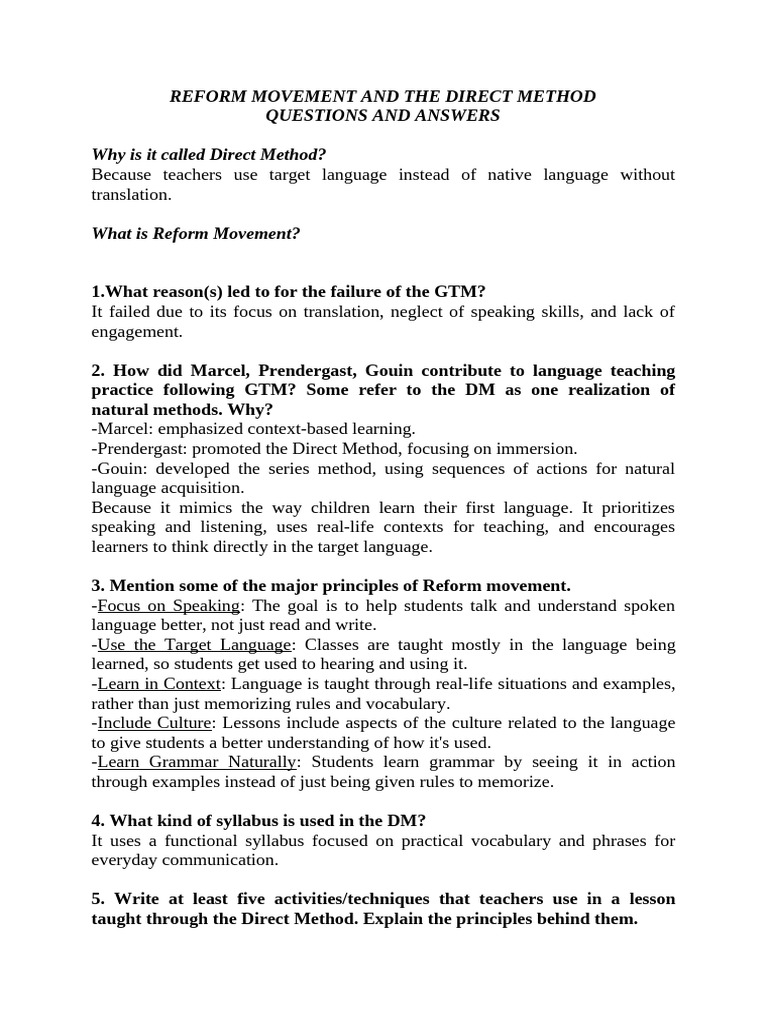 REFORM MOVEMENT AND THE DIRECT METHOD
QUESTIONS AND ANSWERS

Why is it called Direct Method?
Because teachers use target language instead of native language without translation.

What is Reform Movement?

1.What reason(s) led to for the failure of the GTM?
It failed due to its focus on translation, neglect of speaking skills, and lack of engagement.

2. How did Marcel, Prendergast, Gouin contribute to language teaching practice following GTM? Some refer to the DM as one realization of natural methods. Why?
-Marcel: emphasized context-based learning.
-Prendergast: promoted the Direct Method, focusing on immersion.
-Gouin: developed the series method, using sequences of actions for natural language acquisition.
Because it mimics the way children learn their first language. It prioritizes speaking and listening, uses real-life contexts for teaching, and encourages learners to think directly in the target language.

3. Mention some of the major principles of Reform movement.
-Focus on Speaking: The goal is to help students talk and understand spoken language better, not just read and write.
-Use the Target Language: Classes are taught mostly in the language being learned, so students get used to hearing and using it.
-Learn in Context: Language is taught through real-life situations and examples, rather than just memorizing rules and vocabulary.
-Include Culture: Lessons include aspects of the culture related to the language to give students a better understanding of how it's used.
-Learn Grammar Naturally: Students learn grammar by seeing it in action through examples instead of just being given rules to memorize.

4. What kind of syllabus is used in the DM?
It uses a functional syllabus focused on practical vocabulary and phrases for everyday communication.

5. Write at least five activities/techniques that teachers use in a lesson taught through the Direct Method. Explain the principles behind them.